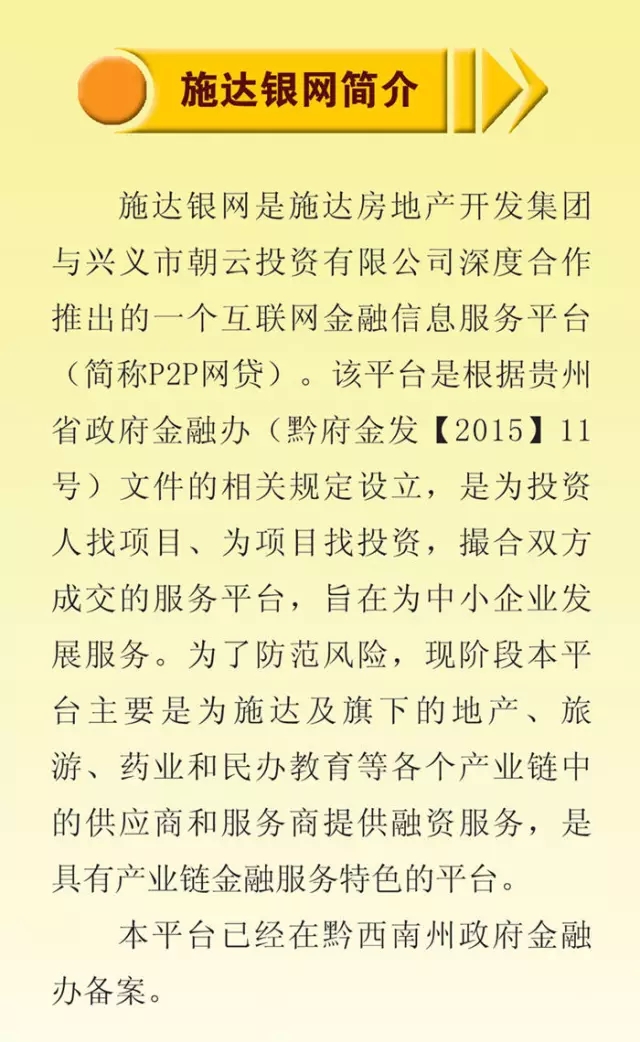 施达银网简介

施达银网是施达房地产开发集团与兴义市朝云投资有限公司深度合作推出的一个互联网金融信息服务平台（简称P2P网贷）。该平台是根据贵州省政府金融办（黔府金发【2015】11号）文件的相关规定设立，是为投资人找项目、为项目找投资，撮合双方成交的服务平台，旨在为中小企业发展服务。为了防范风险，现阶段本平台主要是为施达及旗下的地产、旅游、药业和民办教育等各个产业链中的供应商和服务商提供融资服务，是具有产业链金融服务特色的平台。

本平台已经在黔西南州政府金融办备案。